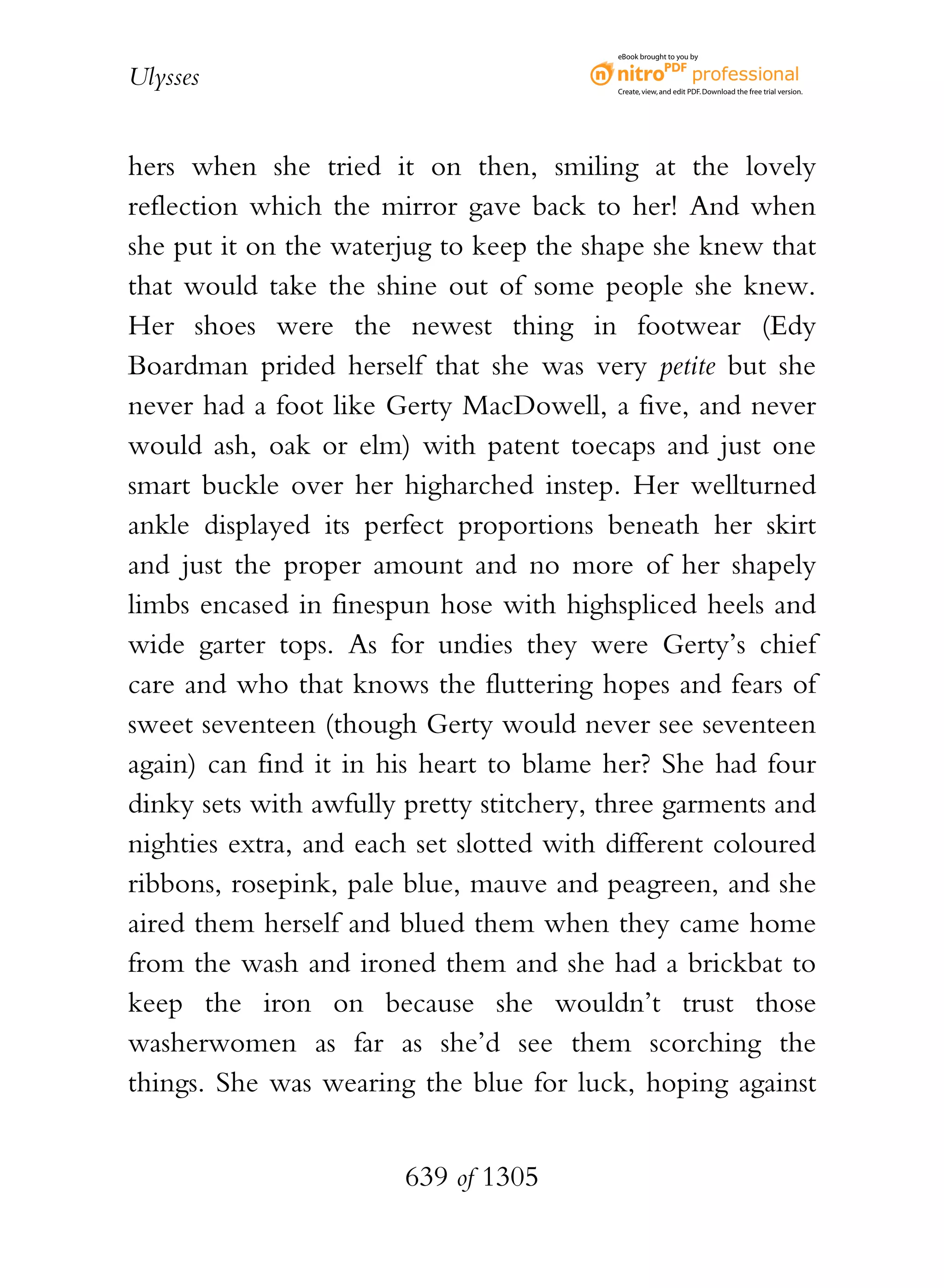 Ulysses

eBook brought to you by
nitro PDF professional
Create, view, and edit PDF. Download the free trial version.

hers when she tried it on then, smiling at the lovely reflection which the mirror gave back to her! And when she put it on the waterjug to keep the shape she knew that that would take the shine out of some people she knew. Her shoes were the newest thing in footwear (Edy Boardman prided herself that she was very petite but she never had a foot like Gerty MacDowell, a five, and never would ash, oak or elm) with patent toecaps and just one smart buckle over her higharched instep. Her wellturned ankle displayed its perfect proportions beneath her skirt and just the proper amount and no more of her shapely limbs encased in finespun hose with highspliced heels and wide garter tops. As for undies they were Gerty's chief care and who that knows the fluttering hopes and fears of sweet seventeen (though Gerty would never see seventeen again) can find it in his heart to blame her? She had four dinky sets with awfully pretty stitchery, three garments and nighties extra, and each set slotted with different coloured ribbons, rosepink, pale blue, mauve and peagreen, and she aired them herself and blued them when they came home from the wash and ironed them and she had a brickbat to keep the iron on because she wouldn't trust those washerwomen as far as she'd see them scorching the things. She was wearing the blue for luck, hoping against

639 of 1305